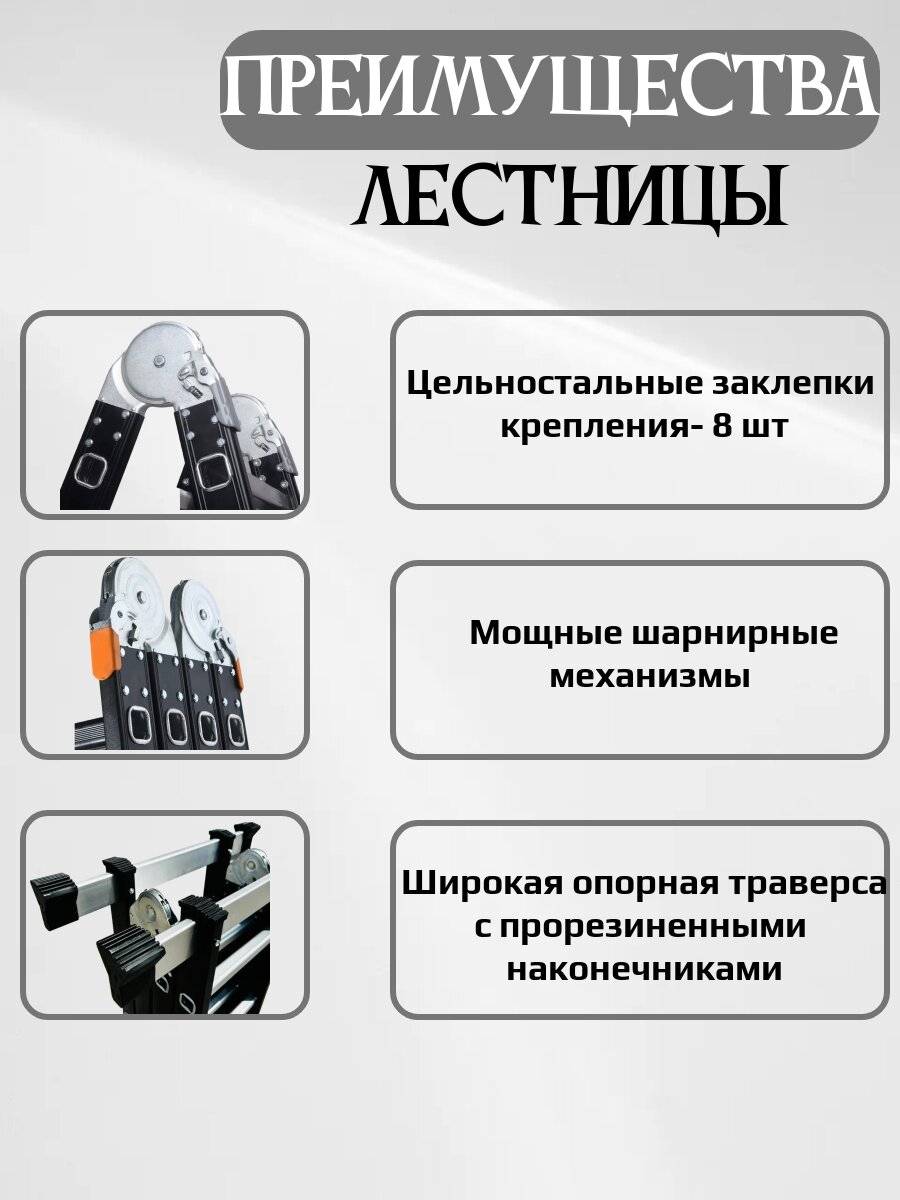 ПРЕИМУЩЕСТВА
ЛЕСТНИЦЫ

Цельностальные заклепки крепления- 8 шт

Мощные шарнирные механизмы

Широкая опорная траверса с прорезиненными наконечниками